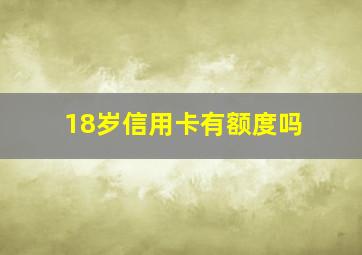 18岁信用卡有额度吗